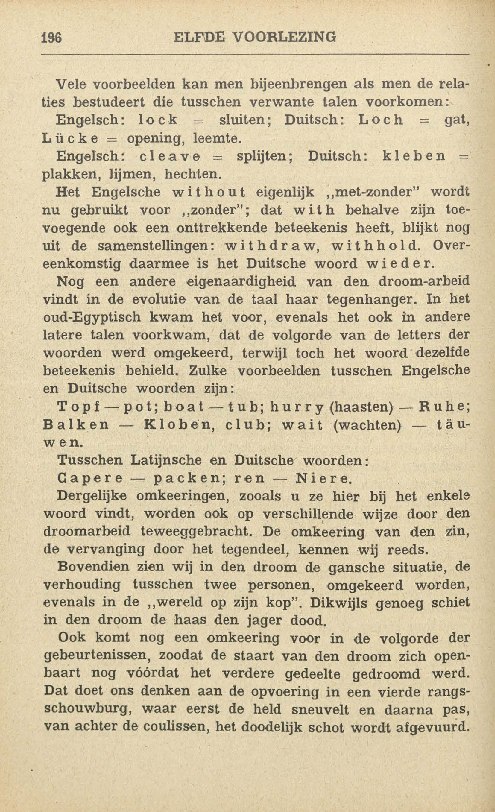 196 ELFDE VOORLEZING

Vele voorbeelden kan men bijeenbrengen als men de relaties bestudeert die tusschen verwante talen voorkomen:

Engelsch: lock = sluiten; Duitsch: Loch = gat, Lücke = opening, leemte.

Engelsch: cleave = splijten; Duitsch: kleben = plakken, lijmen, hechten.

Het Engelsche without eigenlijk „met-zonder" wordt nu gebruikt voor „zonder"; dat with behalve zijn toevoegende ook een onttrekkende beteekenis heeft, blijkt nog uit de samenstellingen: withdraw, withhold. Overeenkomstig daarmee is het Duitsche woord wieder.

Nog een andere eigenaardigheid van den droom-arbeid vindt in de evolutie van de taal haar tegenhanger. In het oud-Egyptisch kwam het voor, evenals het ook in andere latere talen voorkwam, dat de volgorde van de letters der woorden werd omgekeerd, terwijl toch het woord dezelfde beteekenis behield. Zulke voorbeelden tusschen Engelsche en Duitsche woorden zijn:

Topf — pot; boat — tub; hurry (haasten) — Ruhe; Balken — Kloben, club; wait (wachten) — täuwen.

Tusschen Latijnsche en Duitsche woorden:

Capere — packen; ren — Niere.

Dergelijke omkeeringen, zooals u ze hier bij het enkele woord vindt, worden ook op verschillende wijze door den droomarbeid teweeggebracht. De omkeering van den zin, de vervanging door het tegendeel, kennen wij reeds.

Bovendien zien wij in den droom de gansche situatie, de verhouding tusschen twee personen, omgekeerd worden, evenals in de „wereld op zijn kop". Dikwijls genoeg schiet in den droom de haas den jager dood.

Ook komt nog een omkeering voor in de volgorde der gebeurtenissen, zoodat de staart van den droom zich openbaart nog vóórdat het verdere gedeelte gedroomd werd. Dat doet ons denken aan de opvoering in een vierde rangsschouwburg, waar eerst de held sneuvelt en daarna pas, van achter de coulissen, het doodelijk schot wordt afgevuurd.